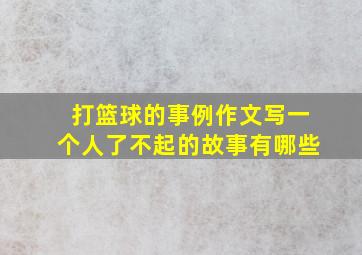 打篮球的事例作文写一个人了不起的故事有哪些